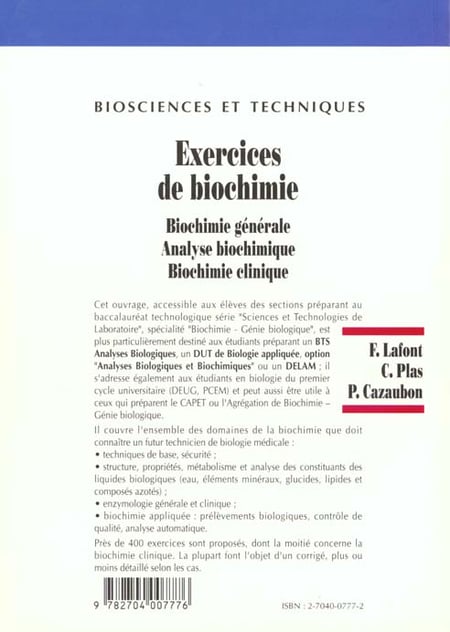 BIOSCIENCES ET TECHNIQUES

Exercices de biochimie

Biochimie générale
Analyse biochimique
Biochimie clinique

Cet ouvrage, accessible aux élèves des sections préparant au baccalauréat technologique série "Sciences et Technologies de Laboratoire", spécialité "Biochimie - Génie biologique", est plus particulièrement destiné aux étudiants préparant un BTS Analyses Biologiques, un DUT de Biologie appliquée, option "Analyses Biologiques et Biochimiques" ou un DELAM ; il s'adresse également aux étudiants en biologie du premier cycle universitaire (DEUG, PCEM) et peut aussi être utile à ceux qui préparent le CAPET ou l'Agrégation de Biochimie – Génie biologique.

F. Lafont
C. Plas
P. Cazaubon

Il couvre l'ensemble des domaines de la biochimie que doit connaître un futur technicien de biologie médicale :
• techniques de base, sécurité ;
• structure, propriétés, métabolisme et analyse des constituants des liquides biologiques (eau, éléments minéraux, glucides, lipides et composés azotés) ;
• enzymologie générale et clinique ;
• biochimie appliquée : prélèvements biologiques, contrôle de qualité, analyse automatique.

Près de 400 exercices sont proposés, dont la moitié concerne la biochimie clinique. La plupart font l'objet d'un corrigé, plus ou moins détaillé selon les cas.

9 782704 007776

ISBN : 2-7040-0777-2